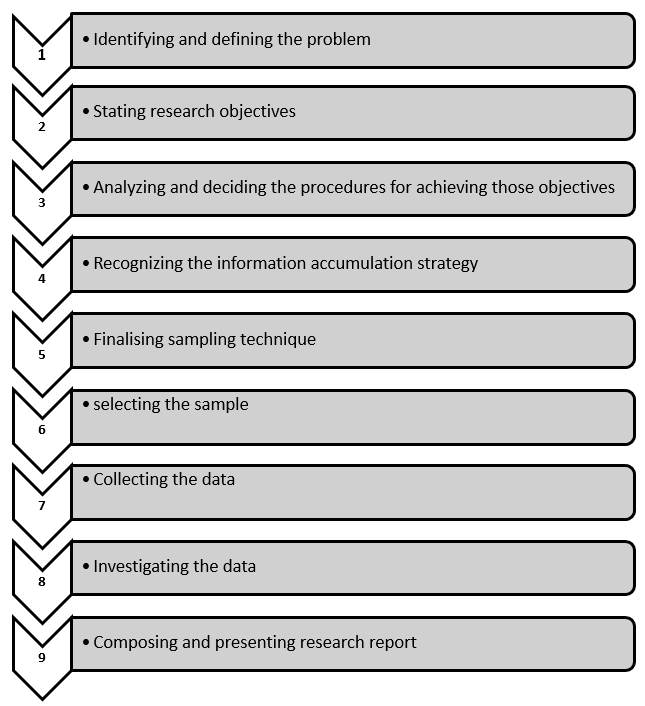 1
• Identifying and defining the problem

2
• Stating research objectives

3
• Analyzing and deciding the procedures for achieving those objectives

4
• Recognizing the information accumulation strategy

5
• Finalising sampling technique

6
• selecting the sample

7
• Collecting the data

8
• Investigating the data

9
• Composing and presenting research report